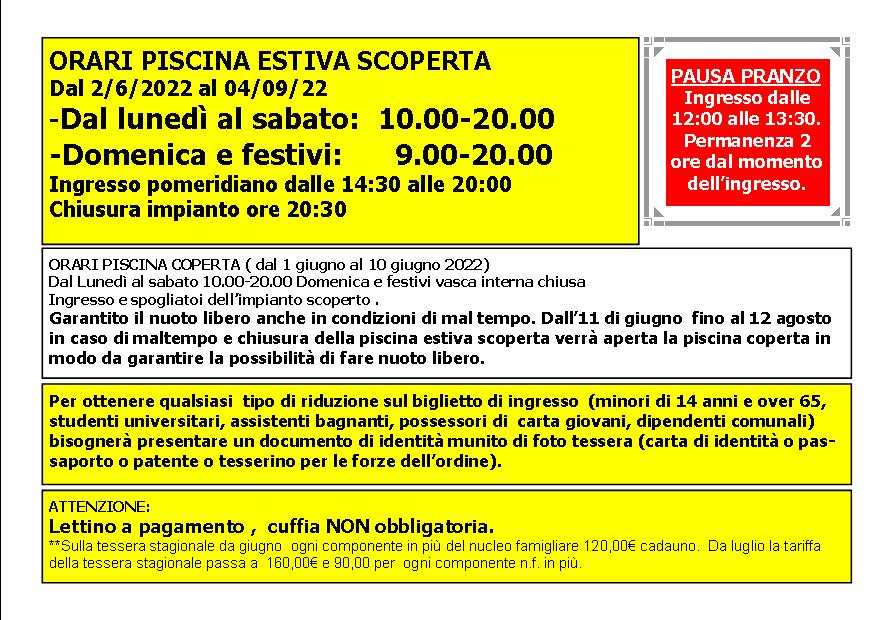 ORARI PISCINA ESTIVA SCOPERTA
Dal 2/6/2022 al 04/09/22
-Dal lunedì al sabato: 10.00-20.00
-Domenica e festivi: 9.00-20.00
Ingresso pomeridiano dalle 14:30 alle 20:00
Chiusura impianto ore 20:30

PAUSA PRANZO
Ingresso dalle 12:00 alle 13:30. Permanenza 2 ore dal momento dell'ingresso.

ORARI PISCINA COPERTA ( dal 1 giugno al 10 giugno 2022)
Dal Lunedì al sabato 10.00-20.00 Domenica e festivi vasca interna chiusa
Ingresso e spogliatoi dell'impianto scoperto .
Garantito il nuoto libero anche in condizioni di mal tempo. Dall'11 di giugno fino al 12 agosto in caso di maltempo e chiusura della piscina estiva scoperta verrà aperta la piscina coperta in modo da garantire la possibilità di fare nuoto libero.

Per ottenere qualsiasi tipo di riduzione sul biglietto di ingresso (minori di 14 anni e over 65, studenti universitari, assistenti bagnanti, possessori di carta giovani, dipendenti comunali) bisognerà presentare un documento di identità munito di foto tessera (carta di identità o passaporto o patente o tesserino per le forze dell'ordine).

ATTENZIONE:
Lettino a pagamento , cuffia NON obbligatoria.
**Sulla tessera stagionale da giugno ogni componente in più del nucleo famigliare 120,00€ cadauno. Da luglio la tariffa della tessera stagionale passa a 160,00€ e 90,00 per ogni componente n.f. in più.